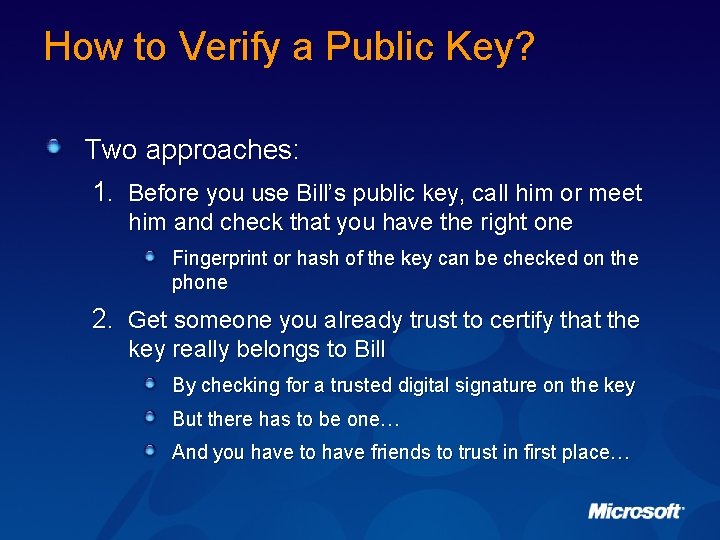 How to Verify a Public Key?

• Two approaches:

1. Before you use Bill's public key, call him or meet him and check that you have the right one

• Fingerprint or hash of the key can be checked on the phone

2. Get someone you already trust to certify that the key really belongs to Bill

• By checking for a trusted digital signature on the key

• But there has to be one…

• And you have to have friends to trust in first place…

Microsoft